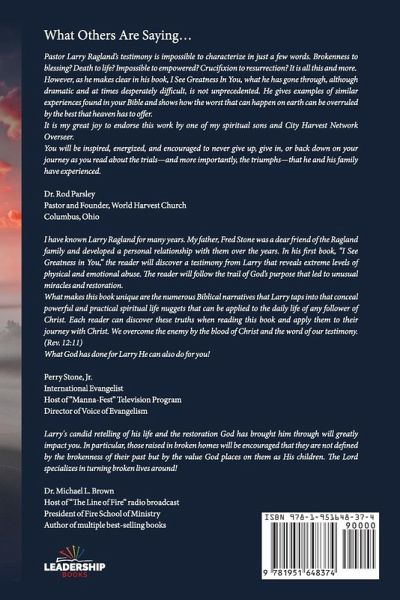 What Others Are Saying…

Pastor Larry Ragland's testimony is impossible to characterize in just a few words. Brokenness to blessing? Death to life? Impossible to empowered? Crucifixion to resurrection? It is all this and more. However, as he makes clear in his book, I See Greatness In You, what he has gone through, although dramatic and at times desperately difficult, is not unprecedented. He gives examples of similar experiences found in your Bible and shows how the worst that can happen on earth can be overruled by the best that heaven has to offer.
It is my great joy to endorse this work by one of my spiritual sons and City Harvest Network Overseer.
You will be inspired, energized, and encouraged to never give up, give in, or back down on your journey as you read about the trials—and more importantly, the triumphs—that he and his family have experienced.

Dr. Rod Parsley
Pastor and Founder, World Harvest Church
Columbus, Ohio

I have known Larry Ragland for many years. My father, Fred Stone was a dear friend of the Ragland family and developed a personal relationship with them over the years. In his first book, "I See Greatness in You," the reader will discover a testimony from Larry that reveals extreme levels of physical and emotional abuse. The reader will follow the trail of God's purpose that led to unusual miracles and restoration.
What makes this book unique are the numerous Biblical narratives that Larry taps into that conceal powerful and practical spiritual life nuggets that can be applied to the daily life of any follower of Christ. Each reader can discover these truths when reading this book and apply them to their journey with Christ. We overcome the enemy by the blood of Christ and the word of our testimony. (Rev. 12:11)
What God has done for Larry He can also do for you!

Perry Stone, Jr.
International Evangelist
Host of "Manna-Fest" Television Program
Director of Voice of Evangelism

Larry's candid retelling of his life and the restoration God has brought him through will greatly impact you. In particular, those raised in broken homes will be encouraged that they are not defined by the brokenness of their past but by the value God places on them as His children. The Lord specializes in turning broken lives around!

Dr. Michael L. Brown
Host of "The Line of Fire" radio broadcast
President of Fire School of Ministry
Author of multiple best-selling books

LEADERSHIP
BOOKS

ISBN 978-1-951648-37-4
90000
9 781951 648374